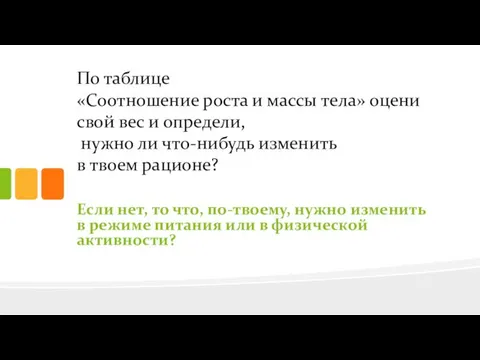 По таблице
«Соотношение роста и массы тела» оцени свой вес и определи,
нужно ли что-нибудь изменить в твоем рационе?

Если нет, то что, по-твоему, нужно изменить в режиме питания или в физической активности?